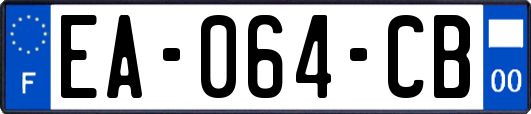 F
EA-064-CB
00